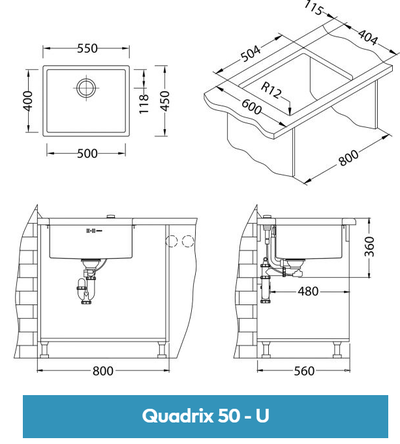 550
400
118
450
500
115
404
504
R12
600
800
360
480
800
560
Quadrix 50 - U